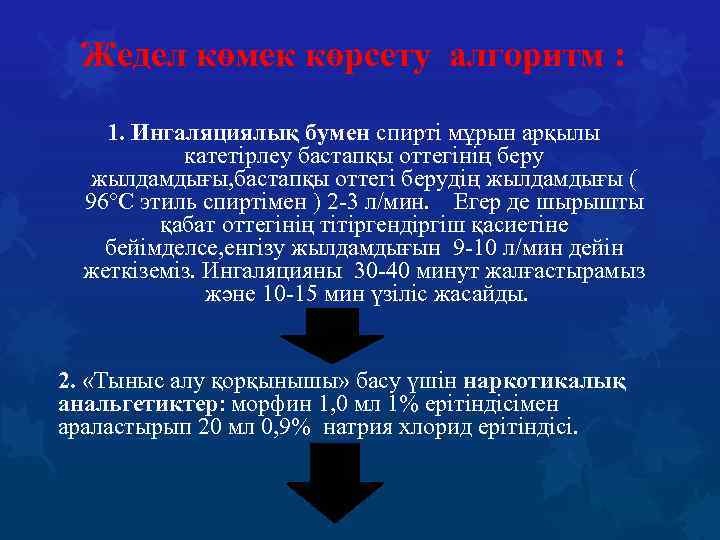 Жедел көмек көрсету алгоритм :

1. Ингаляциялық бумен спирті мұрын арқылы катетірлеу бастапқы оттегінің беру жылдамдығы,бастапқы оттегі берудің жылдамдығы ( 96°С этиль спиртімен ) 2-3 л/мин. Егер де шырышты қабат оттегінің тітіргендіргіш қасиетіне бейімделсе,енгізу жылдамдығын 9-10 л/мин дейін жеткіземіз. Ингаляцияны 30-40 минут жалғастырамыз және 10-15 мин үзіліс жасайды.

2. «Тыныс алу қорқынышы» басу үшін наркотикалық анальгетиктер: морфин 1,0 мл 1% ерітіндісімен араластырып 20 мл 0,9% натрия хлорид ерітіндісі.